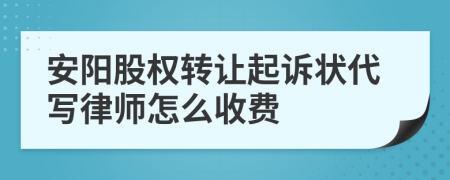 安阳股权转让起诉状代写律师怎么收费